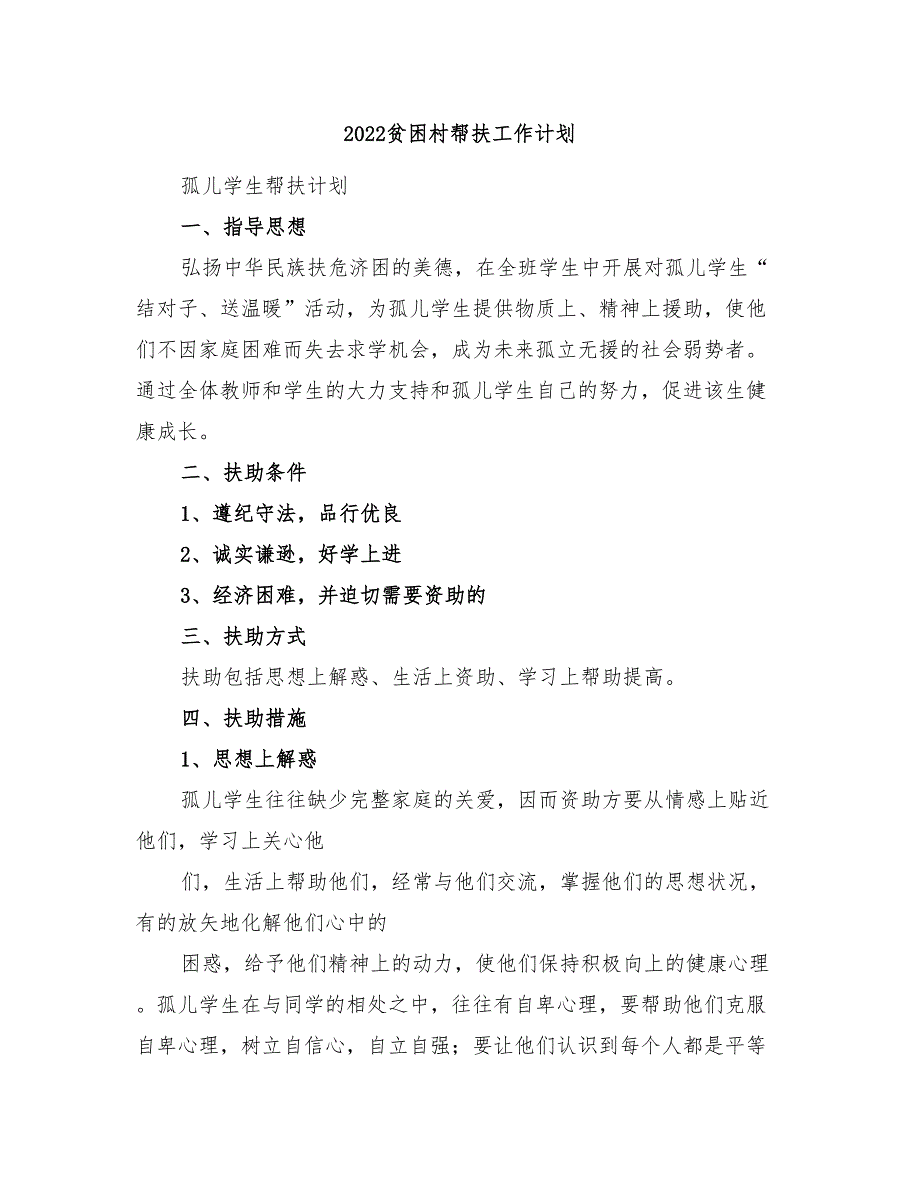 2022贫困村帮扶工作计划

孤儿学生帮扶计划

一、指导思想

弘扬中华民族扶危济困的美德，在全班学生中开展对孤儿学生“结对子、送温暖”活动，为孤儿学生提供物质上、精神上援助，使他们不因家庭困难而失去求学机会，成为未来孤立无援的社会弱势者。通过全体教师和学生的大力支持和孤儿学生自己的努力，促进该生健康成长。

二、扶助条件

1、遵纪守法，品行优良

2、诚实谦逊，好学上进

3、经济困难，并迫切需要资助的

三、扶助方式

扶助包括思想上解惑、生活上资助、学习上帮助提高。

四、扶助措施

1、思想上解惑

孤儿学生往往缺少完整家庭的关爱，因而资助方要从情感上贴近他们，学习上关心他

们，生活上帮助他们，经常与他们交流，掌握他们的思想状况，有的放矢地化解他们心中的

困惑，给予他们精神上的动力，使他们保持积极向上的健康心理。孤儿学生在与同学的相处之中，往往有自卑心理，要帮助他们克服自卑心理，树立自信心，自立自强；要让他们认识到每个人都是平等